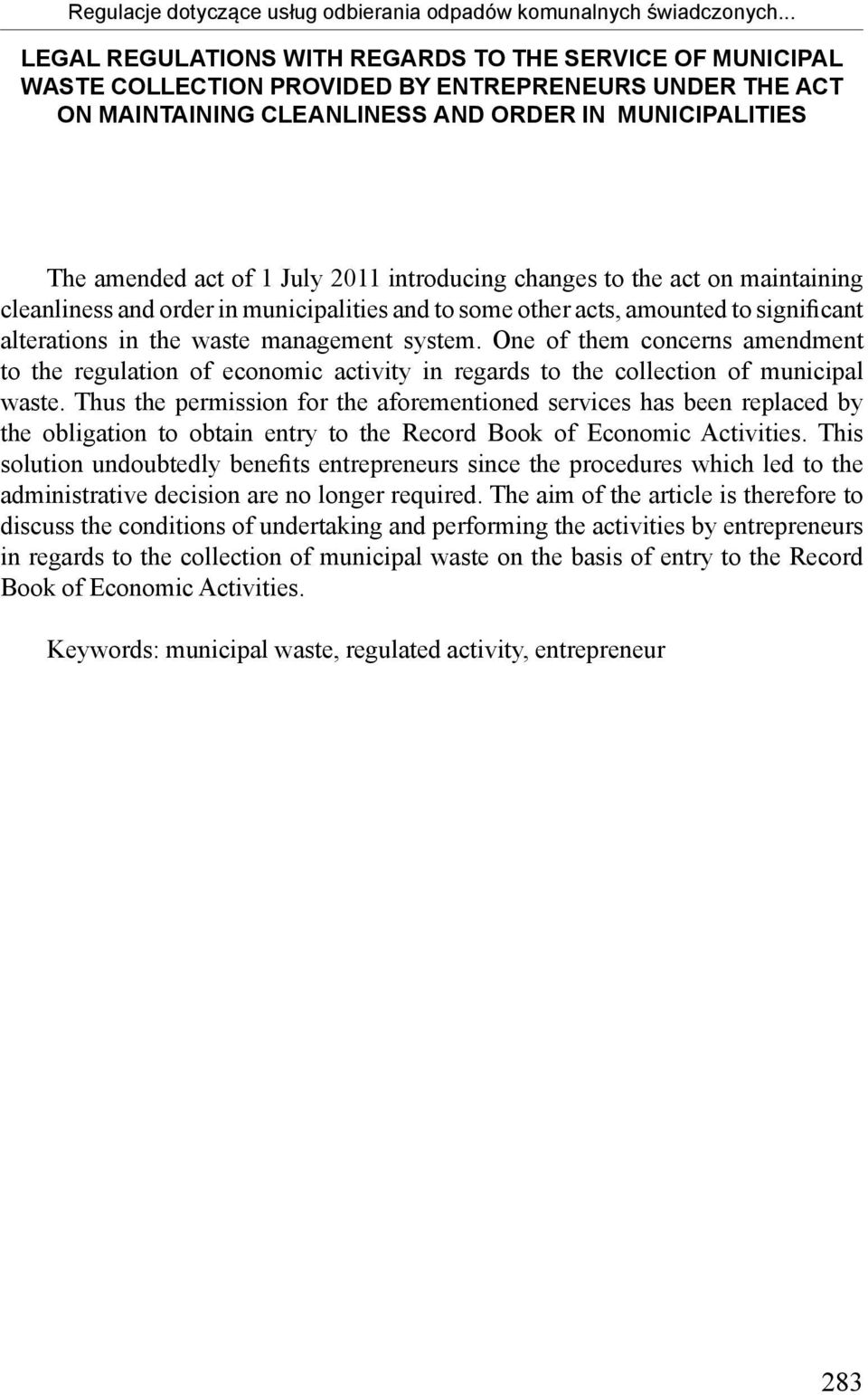 Regulacje dotyczące usług odbierania odpadów komunalnych świadczonych...

LEGAL REGULATIONS WITH REGARDS TO THE SERVICE OF MUNICIPAL WASTE COLLECTION PROVIDED BY ENTREPRENEURS UNDER THE ACT ON MAINTAINING CLEANLINESS AND ORDER IN MUNICIPALITIES

The amended act of 1 July 2011 introducing changes to the act on maintaining cleanliness and order in municipalities and to some other acts, amounted to significant alterations in the waste management system. One of them concerns amendment to the regulation of economic activity in regards to the collection of municipal waste. Thus the permission for the aforementioned services has been replaced by the obligation to obtain entry to the Record Book of Economic Activities. This solution undoubtedly benefits entrepreneurs since the procedures which led to the administrative decision are no longer required. The aim of the article is therefore to discuss the conditions of undertaking and performing the activities by entrepreneurs in regards to the collection of municipal waste on the basis of entry to the Record Book of Economic Activities.

Keywords: municipal waste, regulated activity, entrepreneur

283